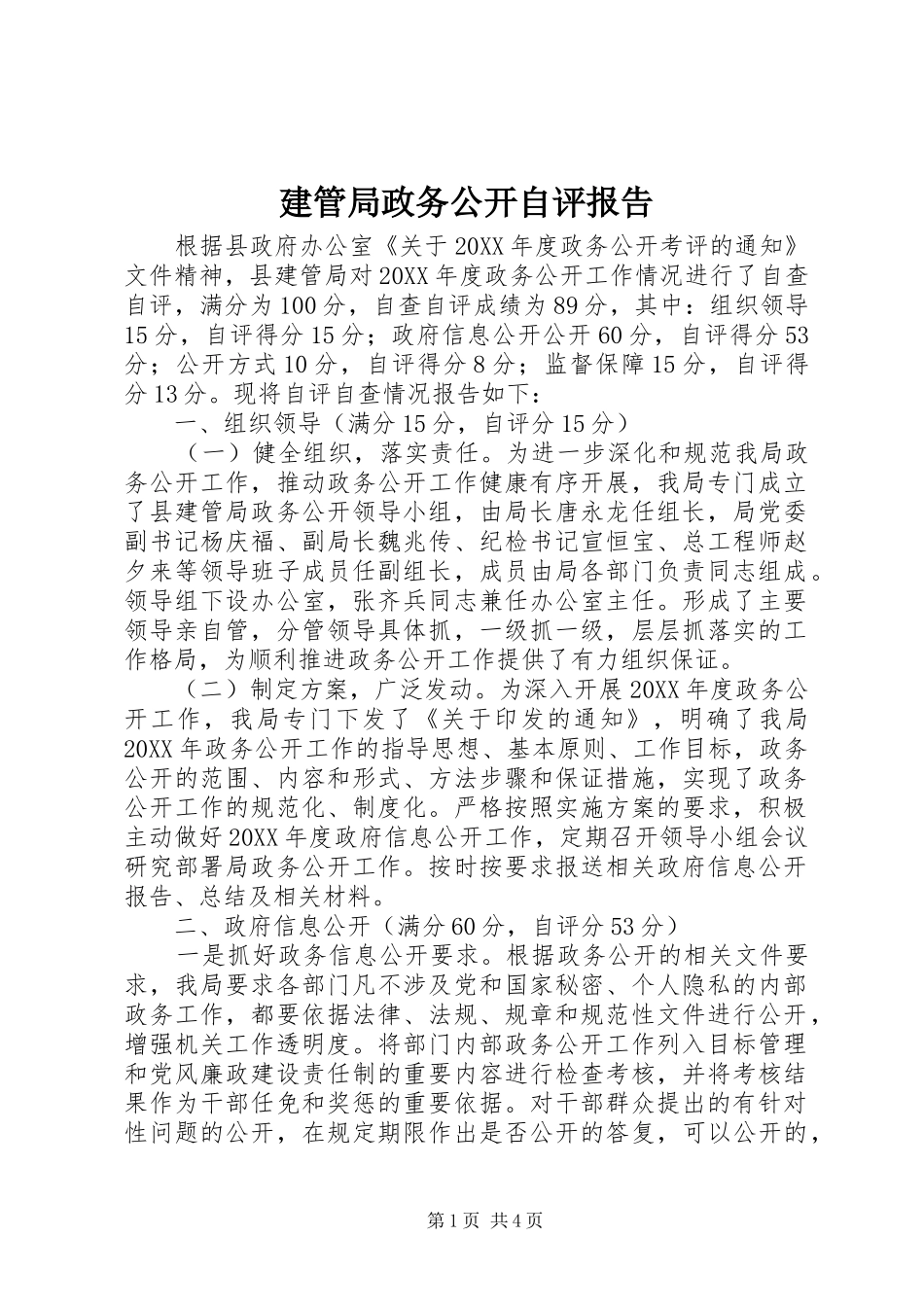 建管局政务公开自评报告

根据县政府办公室《关于20XX年度政务公开考评的通知》文件精神，县建管局对20XX年度政务公开工作情况进行了自查自评，满分为100分，自查自评成绩为89分，其中：组织领导15分，自评得分15分；政府信息公开公开60分，自评得分53分；公开方式10分，自评得分8分；监督保障15分，自评得分13分。现将自评自查情况报告如下：

一、组织领导（满分15分，自评分15分）

（一）健全组织，落实责任。为进一步深化和规范我局政务公开工作，推动政务公开工作健康有序开展，我局专门成立了县建管局政务公开领导小组，由局长唐永龙任组长，局党委副书记杨庆福、副局长魏兆传、纪检书记宣恒宝、总工程师赵夕来等领导班子成员任副组长，成员由局各部门负责同志组成。领导组下设办公室，张齐兵同志兼任办公室主任。形成了主要领导亲自管，分管领导具体抓，一级抓一级，层层抓落实的工作格局，为顺利推进政务公开工作提供了有力组织保证。

（二）制定方案，广泛发动。为深入开展20XX年度政务公开工作，我局专门下发了《关于印发的通知》，明确了我局20XX年政务公开工作的指导思想、基本原则、工作目标，政务公开的范围、内容和形式、方法步骤和保证措施，实现了政务公开工作的规范化、制度化。严格按照实施方案的要求，积极主动做好20XX年度政府信息公开工作，定期召开领导小组会议研究部署局政务公开工作。按时按要求报送相关政府信息公开报告、总结及相关材料。

二、政府信息公开（满分60分，自评分53分）

一是抓好政务信息公开要求。根据政务公开的相关文件要求，我局要求各部门凡不涉及党和国家秘密、个人隐私的内部政务工作，都要依据法律、法规、规章和规范性文件进行公开，增强机关工作透明度。将部门内部政务公开工作列入目标管理和党风廉政建设责任制的重要内容进行检查考核，并将考核结果作为干部任免和奖惩的重要依据。对干部群众提出的有针对性问题的公开，在规定期限作出是否公开的答复，可以公开的，

第1页 共4页